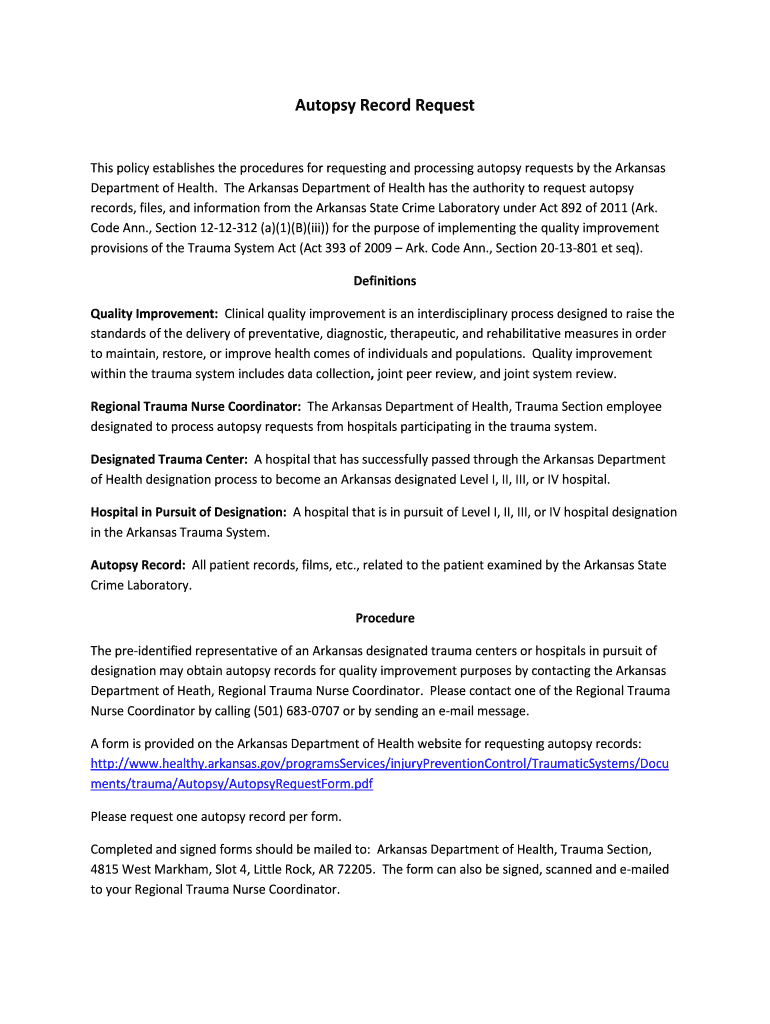 Autopsy Record Request

This policy establishes the procedures for requesting and processing autopsy requests by the Arkansas Department of Health. The Arkansas Department of Health has the authority to request autopsy records, files, and information from the Arkansas State Crime Laboratory under Act 892 of 2011 (Ark. Code Ann., Section 12-12-312 (a)(1)(B)(iii)) for the purpose of implementing the quality improvement provisions of the Trauma System Act (Act 393 of 2009 – Ark. Code Ann., Section 20-13-801 et seq).

Definitions

Quality Improvement: Clinical quality improvement is an interdisciplinary process designed to raise the standards of the delivery of preventative, diagnostic, therapeutic, and rehabilitative measures in order to maintain, restore, or improve health comes of individuals and populations. Quality improvement within the trauma system includes data collection, joint peer review, and joint system review.

Regional Trauma Nurse Coordinator: The Arkansas Department of Health, Trauma Section employee designated to process autopsy requests from hospitals participating in the trauma system.

Designated Trauma Center: A hospital that has successfully passed through the Arkansas Department of Health designation process to become an Arkansas designated Level I, II, III, or IV hospital.

Hospital in Pursuit of Designation: A hospital that is in pursuit of Level I, II, III, or IV hospital designation in the Arkansas Trauma System.

Autopsy Record: All patient records, films, etc., related to the patient examined by the Arkansas State Crime Laboratory.

Procedure

The pre-identified representative of an Arkansas designated trauma centers or hospitals in pursuit of designation may obtain autopsy records for quality improvement purposes by contacting the Arkansas Department of Heath, Regional Trauma Nurse Coordinator. Please contact one of the Regional Trauma Nurse Coordinator by calling (501) 683-0707 or by sending an e-mail message.

A form is provided on the Arkansas Department of Health website for requesting autopsy records: http://www.healthy.arkansas.gov/programsServices/injuryPreventionControl/TraumaticSystems/Documents/trauma/Autopsy/AutopsyRequestForm.pdf

Please request one autopsy record per form.

Completed and signed forms should be mailed to: Arkansas Department of Health, Trauma Section, 4815 West Markham, Slot 4, Little Rock, AR 72205. The form can also be signed, scanned and e-mailed to your Regional Trauma Nurse Coordinator.